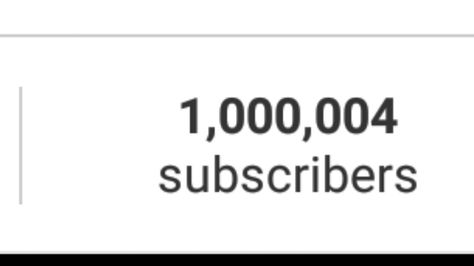 1,000,004
subscribers